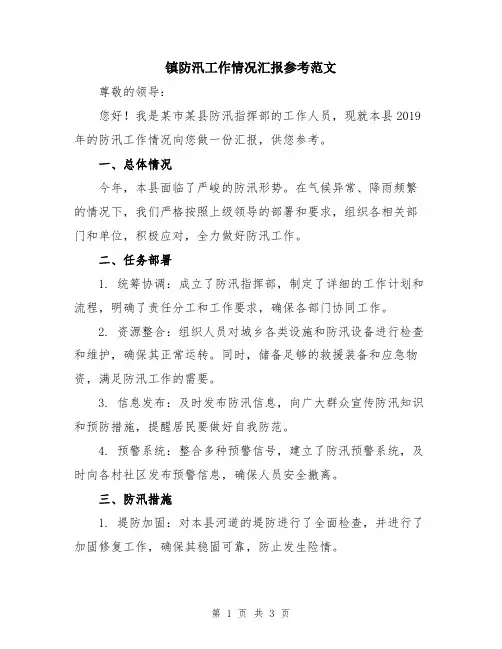 镇防汛工作情况汇报参考范文

尊敬的领导：

您好！我是某市某县防汛指挥部的工作人员，现就本县2019年的防汛工作情况向您做一份汇报，供您参考。

一、总体情况

今年，本县面临了严峻的防汛形势。在气候异常、降雨频繁的情况下，我们严格按照上级领导的部署和要求，组织各相关部门和单位，积极应对，全力做好防汛工作。

二、任务部署

1. 统筹协调：成立了防汛指挥部，制定了详细的工作计划和流程，明确了责任分工和工作要求，确保各部门协同工作。

2. 资源整合：组织人员对城乡各类设施和防汛设备进行检查和维护，确保其正常运转。同时，储备足够的救援装备和应急物资，满足防汛工作的需要。

3. 信息发布：及时发布防汛信息，向广大群众宣传防汛知识和预防措施，提醒居民要做好自我防范。

4. 预警系统：整合多种预警信号，建立了防汛预警系统，及时向各村社区发布预警信息，确保人员安全撤离。

三、防汛措施

1. 堤防加固：对本县河道的堤防进行了全面检查，并进行了加固修复工作，确保其稳固可靠，防止发生险情。

第 1 页 共 3 页